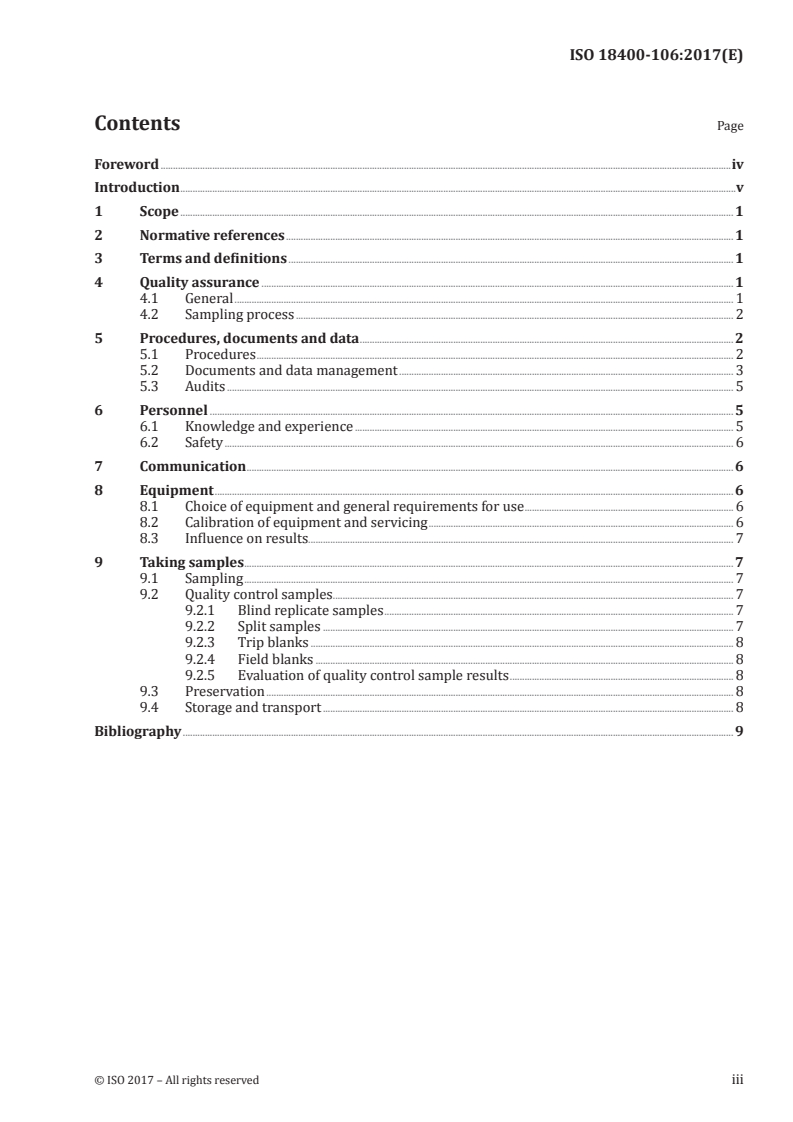 ISO 18400-106:2017(E)

Contents

Page

Foreword iv
Introduction v
1 Scope 1
2 Normative references 1
3 Terms and definitions 1
4 Quality assurance 1
4.1 General 1
4.2 Sampling process 2
5 Procedures, documents and data 2
5.1 Procedures 2
5.2 Documents and data management 3
5.3 Audits 5
6 Personnel 5
6.1 Knowledge and experience 5
6.2 Safety 6
7 Communication 6
8 Equipment 6
8.1 Choice of equipment and general requirements for use 6
8.2 Calibration of equipment and servicing 6
8.3 Influence on results 7
9 Taking samples 7
9.1 Sampling 7
9.2 Quality control samples 7
9.2.1 Blind replicate samples 7
9.2.2 Split samples 7
9.2.3 Trip blanks 8
9.2.4 Field blanks 8
9.2.5 Evaluation of quality control sample results 8
9.3 Preservation 8
9.4 Storage and transport 8
Bibliography 9

© ISO 2017 – All rights reserved

iii